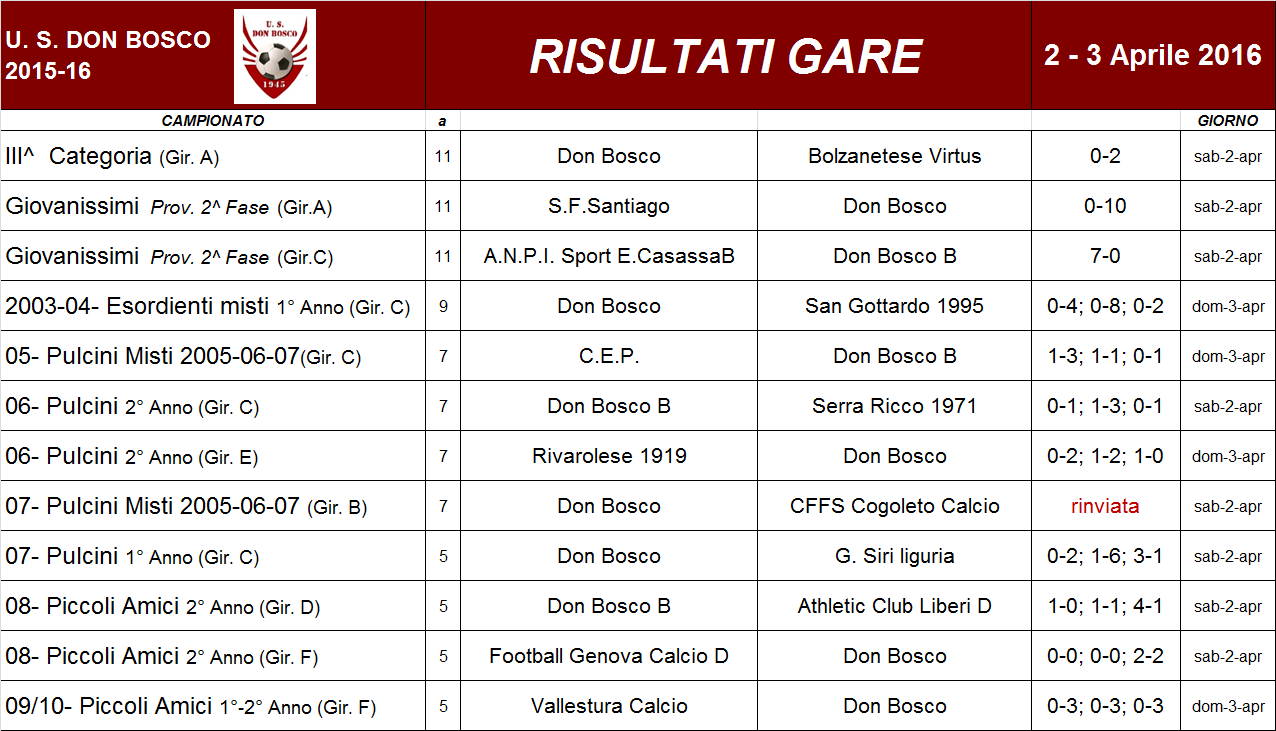 U. S. DON BOSCO 2015-16

U. S. DON BOSCO 1945

RISULTATI GARE

2 - 3 Aprile 2016

| CAMPIONATO | a | | | | GIORNO |
|---|---|---|---|---|---|
| III^ Categoria (Gir. A) | 11 | Don Bosco | Bolzanetese Virtus | 0-2 | sab-2-apr |
| Giovanissimi Prov. 2^ Fase (Gir.A) | 11 | S.F.Santiago | Don Bosco | 0-10 | sab-2-apr |
| Giovanissimi Prov. 2^ Fase (Gir.C) | 11 | A.N.P.I. Sport E.CasassaB | Don Bosco B | 7-0 | sab-2-apr |
| 2003-04- Esordienti misti 1° Anno (Gir. C) | 9 | Don Bosco | San Gottardo 1995 | 0-4; 0-8; 0-2 | dom-3-apr |
| 05- Pulcini Misti 2005-06-07(Gir. C) | 7 | C.E.P. | Don Bosco B | 1-3; 1-1; 0-1 | dom-3-apr |
| 06- Pulcini 2° Anno (Gir. C) | 7 | Don Bosco B | Serra Ricco 1971 | 0-1; 1-3; 0-1 | sab-2-apr |
| 06- Pulcini 2° Anno (Gir. E) | 7 | Rivarolese 1919 | Don Bosco | 0-2; 1-2; 1-0 | dom-3-apr |
| 07- Pulcini Misti 2005-06-07 (Gir. B) | 7 | Don Bosco | CFFS Cogoleto Calcio | rinviata | sab-2-apr |
| 07- Pulcini 1° Anno (Gir. C) | 5 | Don Bosco | G. Siri liguria | 0-2; 1-6; 3-1 | sab-2-apr |
| 08- Piccoli Amici 2° Anno (Gir. D) | 5 | Don Bosco B | Athletic Club Liberi D | 1-0; 1-1; 4-1 | sab-2-apr |
| 08- Piccoli Amici 2° Anno (Gir. F) | 5 | Football Genova Calcio D | Don Bosco | 0-0; 0-0; 2-2 | sab-2-apr |
| 09/10- Piccoli Amici 1°-2° Anno (Gir. F) | 5 | Vallestura Calcio | Don Bosco | 0-3; 0-3; 0-3 | dom-3-apr |